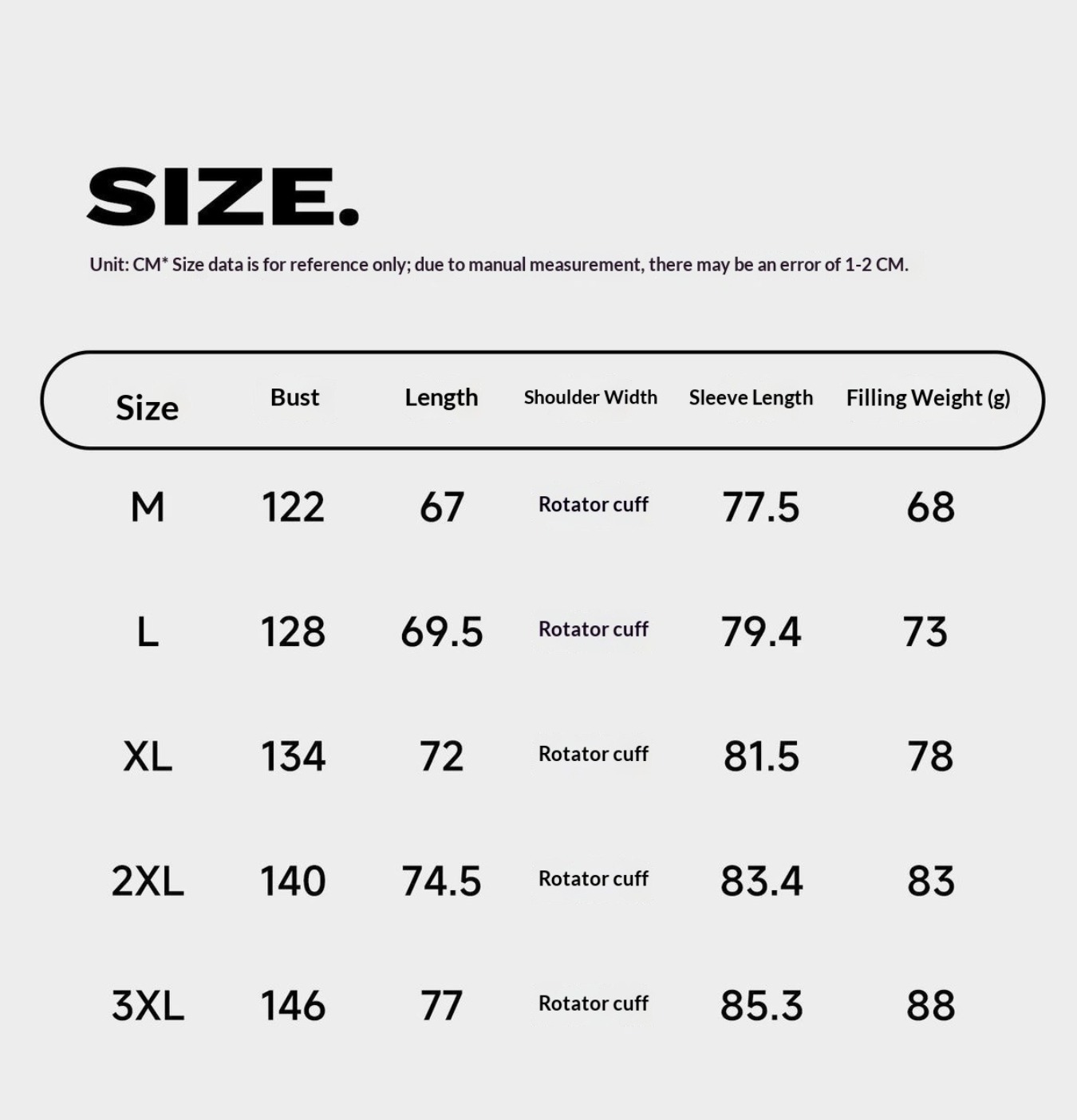 SIZE.

Unit: CM* Size data is for reference only; due to manual measurement, there may be an error of 1-2 CM.

| Size | Bust | Length | Shoulder Width | Sleeve Length | Filling Weight (g) |
|---|---|---|---|---|---|
| M | 122 | 67 | Rotator cuff | 77.5 | 68 |
| L | 128 | 69.5 | Rotator cuff | 79.4 | 73 |
| XL | 134 | 72 | Rotator cuff | 81.5 | 78 |
| 2XL | 140 | 74.5 | Rotator cuff | 83.4 | 83 |
| 3XL | 146 | 77 | Rotator cuff | 85.3 | 88 |